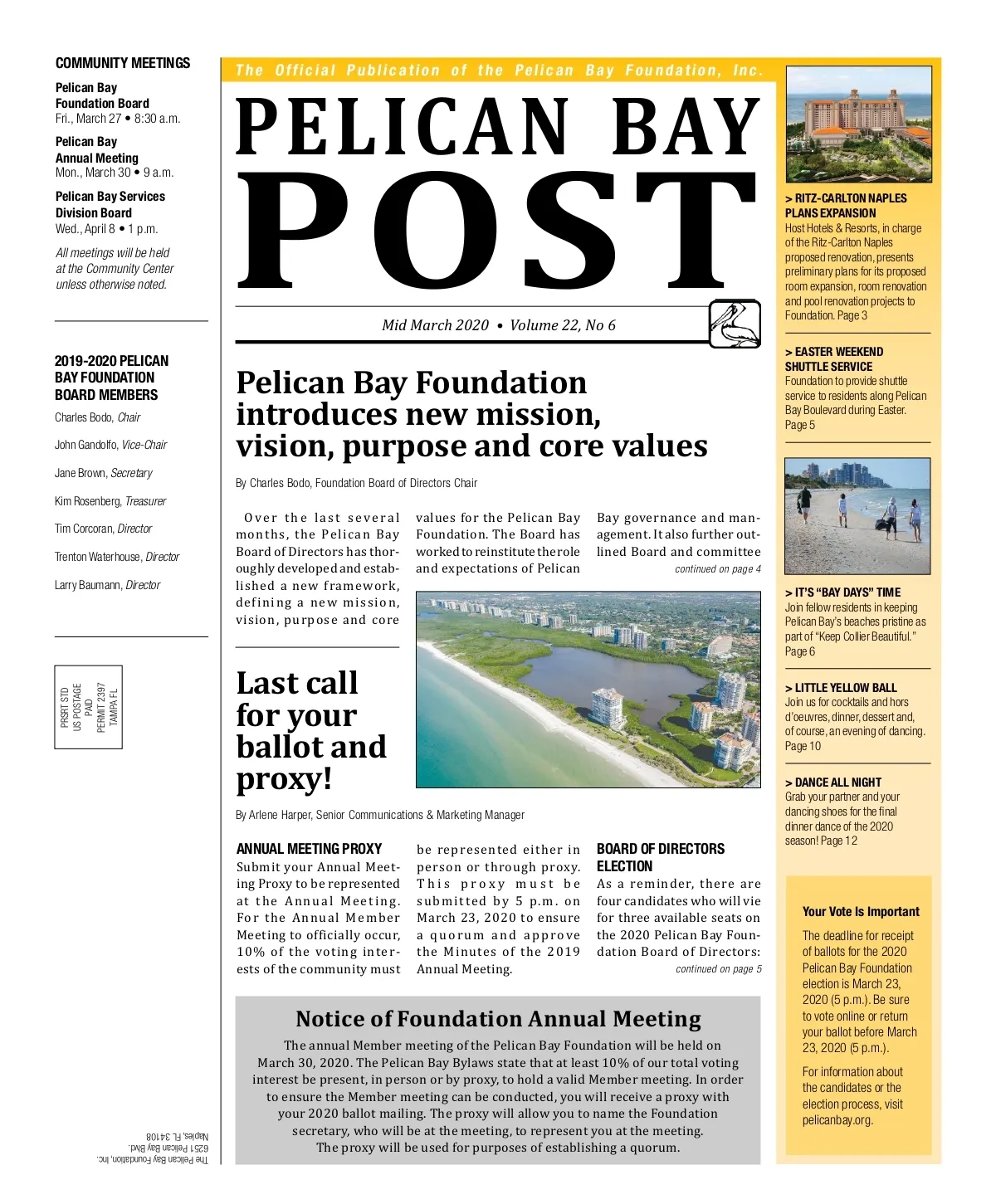 COMMUNITY MEETINGS

Pelican Bay Foundation Board
Fri., March 27 • 8:30 a.m.

Pelican Bay Annual Meeting
Mon., March 30 • 9 a.m.

Pelican Bay Services Division Board
Wed., April 8 • 1 p.m.

All meetings will be held at the Community Center unless otherwise noted.

2019-2020 PELICAN BAY FOUNDATION BOARD MEMBERS

Charles Bodo, Chair

John Gandolfo, Vice-Chair

Jane Brown, Secretary

Kim Rosenberg, Treasurer

Tim Corcoran, Director

Trenton Waterhouse, Director

Larry Baumann, Director

PRSRT STD
US POSTAGE
PAID
PERMIT 2397
TAMPA FL

The Pelican Bay Foundation, Inc.
6251 Pelican Bay Blvd.
Naples, FL 34108

The Official Publication of the Pelican Bay Foundation, Inc.

PELICAN BAY POST

Mid March 2020 • Volume 22, No 6

Pelican Bay Foundation introduces new mission, vision, purpose and core values

By Charles Bodo, Foundation Board of Directors Chair

Over the last several months, the Pelican Bay Board of Directors has thoroughly developed and established a new framework, defining a new mission, vision, purpose and core values for the Pelican Bay Foundation. The Board has worked to reinstitute the role and expectations of Pelican Bay governance and management. It also further outlined Board and committee

continued on page 4

Last call for your ballot and proxy!

By Arlene Harper, Senior Communications & Marketing Manager

ANNUAL MEETING PROXY
Submit your Annual Meeting Proxy to be represented at the Annual Meeting. For the Annual Member Meeting to officially occur, 10% of the voting interests of the community must be represented either in person or through proxy. This proxy must be submitted by 5 p.m. on March 23, 2020 to ensure a quorum and approve the Minutes of the 2019 Annual Meeting.

BOARD OF DIRECTORS ELECTION
As a reminder, there are four candidates who will vie for three available seats on the 2020 Pelican Bay Foundation Board of Directors:

continued on page 5

Notice of Foundation Annual Meeting

The annual Member meeting of the Pelican Bay Foundation will be held on March 30, 2020. The Pelican Bay Bylaws state that at least 10% of our total voting interest be present, in person or by proxy, to hold a valid Member meeting. In order to ensure the Member meeting can be conducted, you will receive a proxy with your 2020 ballot mailing. The proxy will allow you to name the Foundation secretary, who will be at the meeting, to represent you at the meeting. The proxy will be used for purposes of establishing a quorum.

> RITZ-CARLTON NAPLES PLANS EXPANSION
Host Hotels & Resorts, in charge of the Ritz-Carlton Naples proposed renovation, presents preliminary plans for its proposed room expansion, room renovation and pool renovation projects to Foundation. Page 3

> EASTER WEEKEND SHUTTLE SERVICE
Foundation to provide shuttle service to residents along Pelican Bay Boulevard during Easter. Page 5

> IT'S "BAY DAYS" TIME
Join fellow residents in keeping Pelican Bay's beaches pristine as part of "Keep Collier Beautiful." Page 6

> LITTLE YELLOW BALL
Join us for cocktails and hors d'oeuvres, dinner, dessert and, of course, an evening of dancing. Page 10

> DANCE ALL NIGHT
Grab your partner and your dancing shoes for the final dinner dance of the 2020 season! Page 12

Your Vote Is Important

The deadline for receipt of ballots for the 2020 Pelican Bay Foundation election is March 23, 2020 (5 p.m.). Be sure to vote online or return your ballot before March 23, 2020 (5 p.m.).

For information about the candidates or the election process, visit pelicanbay.org.